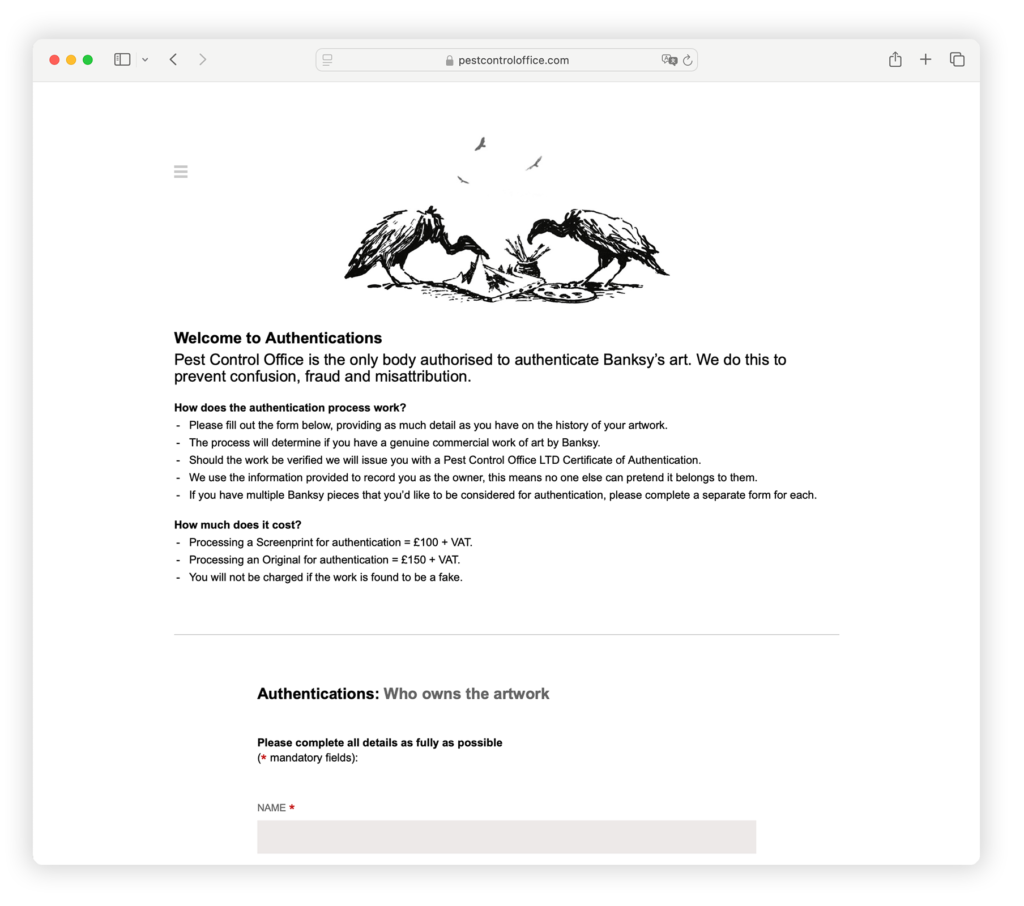 pestcontroloffice.com

Welcome to Authentications

Pest Control Office is the only body authorised to authenticate Banksy's art. We do this to prevent confusion, fraud and misattribution.

How does the authentication process work?
- Please fill out the form below, providing as much detail as you have on the history of your artwork.
- The process will determine if you have a genuine commercial work of art by Banksy.
- Should the work be verified we will issue you with a Pest Control Office LTD Certificate of Authentication.
- We use the information provided to record you as the owner, this means no one else can pretend it belongs to them.
- If you have multiple Banksy pieces that you'd like to be considered for authentication, please complete a separate form for each.

How much does it cost?
- Processing a Screenprint for authentication = £100 + VAT.
- Processing an Original for authentication = £150 + VAT.
- You will not be charged if the work is found to be a fake.

Authentications: Who owns the artwork

Please complete all details as fully as possible
(* mandatory fields):

NAME *